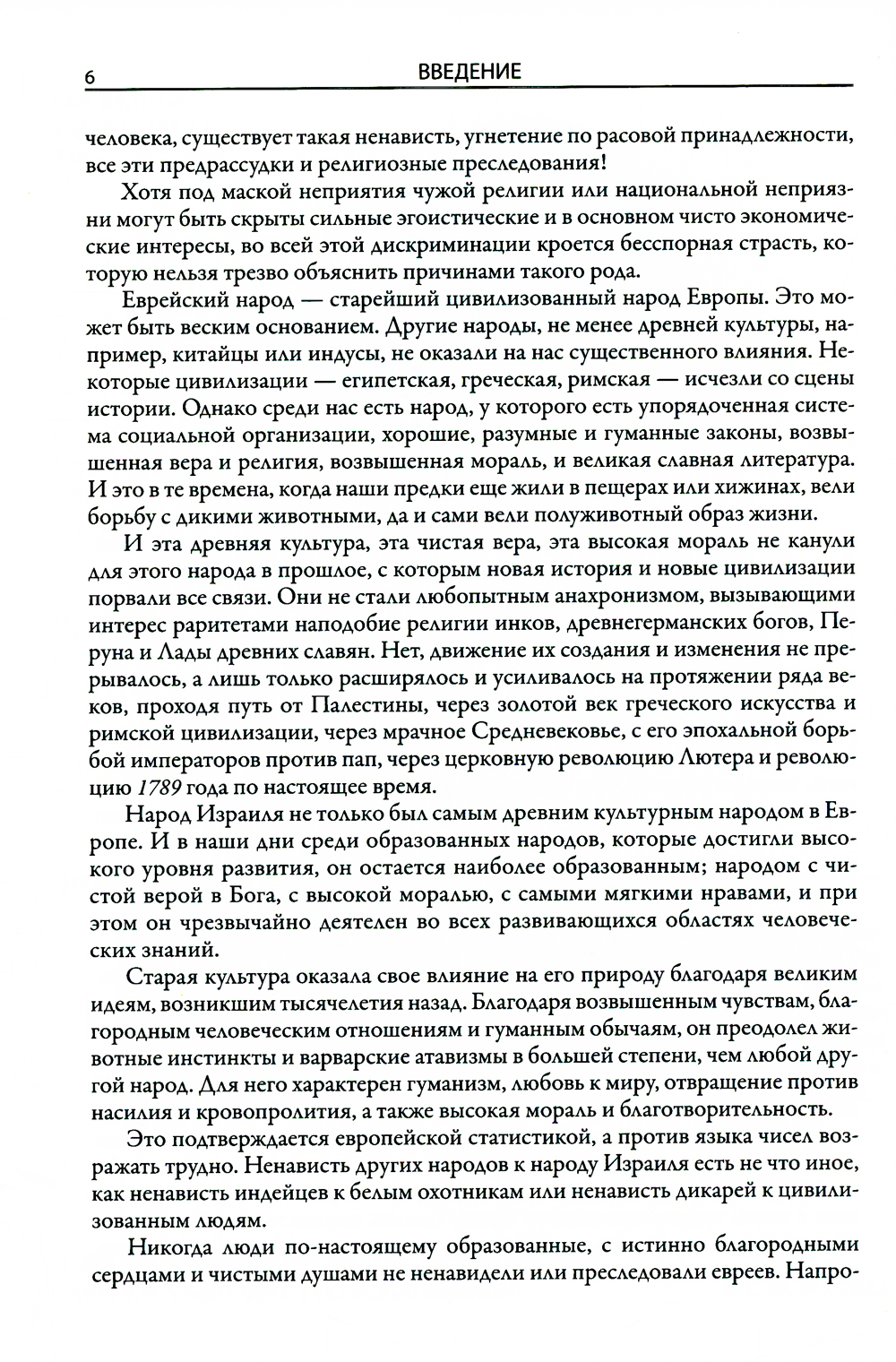 6 ВВЕДЕНИЕ

человека, существует такая ненависть, угнетение по расовой принадлежности, все эти предрассудки и религиозные преследования!

Хотя под маской неприятия чужой религии или национальной неприязни могут быть скрыты сильные эгоистические и в основном чисто экономические интересы, во всей этой дискриминации кроется бесспорная страсть, которую нельзя трезво объяснить причинами такого рода.

Еврейский народ — старейший цивилизованный народ Европы. Это может быть веским основанием. Другие народы, не менее древней культуры, например, китайцы или индусы, не оказали на нас существенного влияния. Некоторые цивилизации — египетская, греческая, римская — исчезли со сцены истории. Однако среди нас есть народ, у которого есть упорядоченная система социальной организации, хорошие, разумные и гуманные законы, возвышенная вера и религия, возвышенная мораль, и великая славная литература. И это в те времена, когда наши предки еще жили в пещерах или хижинах, вели борьбу с дикими животными, да и сами вели полуживотный образ жизни.

И эта древняя культура, эта чистая вера, эта высокая мораль не канули для этого народа в прошлое, с которым новая история и новые цивилизации порвали все связи. Они не стали любопытным анахронизмом, вызывающими интерес раритетами наподобие религии инков, древнегерманских богов, Перуна и Лады древних славян. Нет, движение их создания и изменения не прерывалось, а лишь только расширялось и усиливалось на протяжении ряда веков, проходя путь от Палестины, через золотой век греческого искусства и римской цивилизации, через мрачное Средневековье, с его эпохальной борьбой императоров против пап, через церковную революцию Лютера и революцию 1789 года по настоящее время.

Народ Израиля не только был самым древним культурным народом в Европе. И в наши дни среди образованных народов, которые достигли высокого уровня развития, он остается наиболее образованным; народом с чистой верой в Бога, с высокой моралью, с самыми мягкими нравами, и при этом он чрезвычайно деятелен во всех развивающихся областях человеческих знаний.

Старая культура оказала свое влияние на его природу благодаря великим идеям, возникшим тысячелетия назад. Благодаря возвышенным чувствам, благородным человеческим отношениям и гуманным обычаям, он преодолел животные инстинкты и варварские атавизмы в большей степени, чем любой другой народ. Для него характерен гуманизм, любовь к миру, отвращение против насилия и кровопролития, а также высокая мораль и благотворительность.

Это подтверждается европейской статистикой, а против языка чисел возражать трудно. Ненависть других народов к народу Израиля есть не что иное, как ненависть индейцев к белым охотникам или ненависть дикарей к цивилизованным людям.

Никогда люди по-настоящему образованные, с истинно благородными сердцами и чистыми душами не ненавидели или преследовали евреев. Напро-